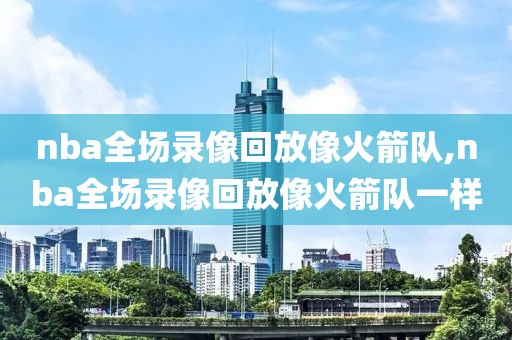 nba全场录像回放像火箭队,nba全场录像回放像火箭队一样